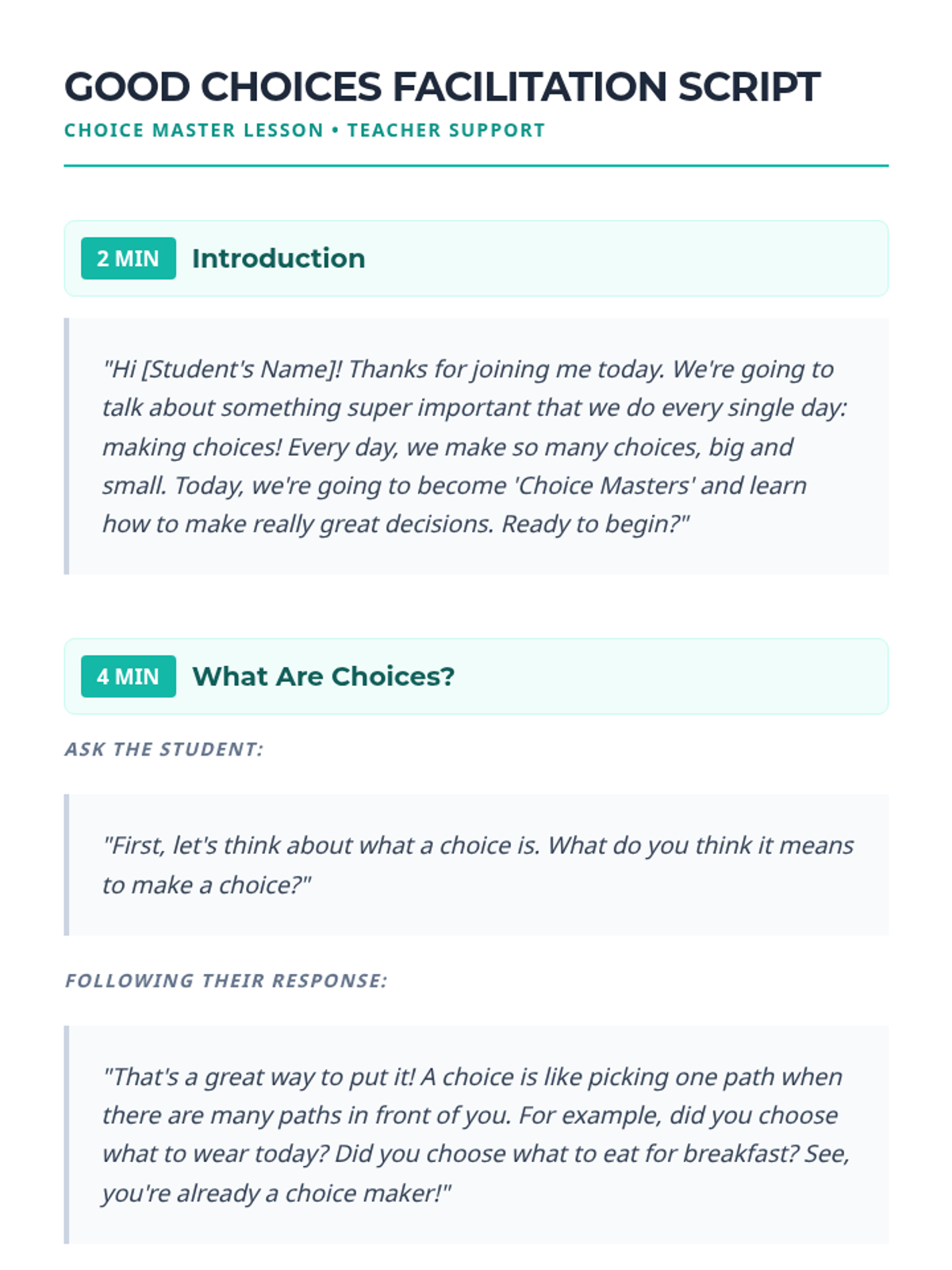 GOOD CHOICES FACILITATION SCRIPT

CHOICE MASTER LESSON • TEACHER SUPPORT

2 MIN Introduction

"Hi [Student's Name]! Thanks for joining me today. We're going to talk about something super important that we do every single day: making choices! Every day, we make so many choices, big and small. Today, we're going to become 'Choice Masters' and learn how to make really great decisions. Ready to begin?"

4 MIN What Are Choices?

ASK THE STUDENT:

"First, let's think about what a choice is. What do you think it means to make a choice?"

FOLLOWING THEIR RESPONSE:

"That's a great way to put it! A choice is like picking one path when there are many paths in front of you. For example, did you choose what to wear today? Did you choose what to eat for breakfast? See, you're already a choice maker!"